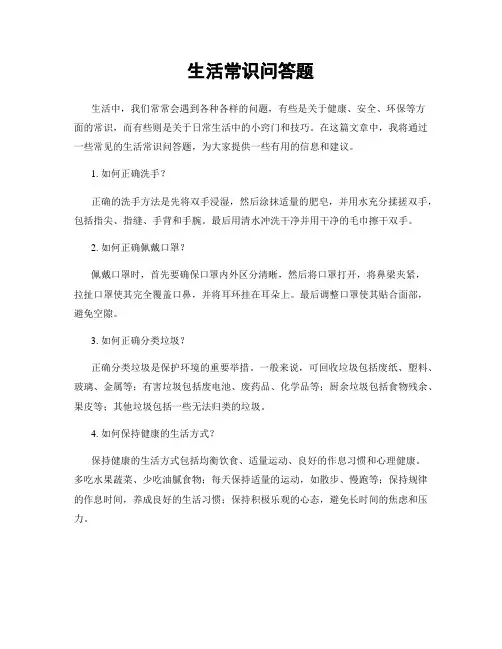 生活常识问答题

生活中，我们常常会遇到各种各样的问题，有些是关于健康、安全、环保等方面的常识，而有些则是关于日常生活中的小窍门和技巧。在这篇文章中，我将通过一些常见的生活常识问答题，为大家提供一些有用的信息和建议。

1. 如何正确洗手？

正确的洗手方法是先将双手浸湿，然后涂抹适量的肥皂，并用水充分揉搓双手，包括指尖、指缝、手背和手腕。最后用清水冲洗干净并用干净的毛巾擦干双手。

2. 如何正确佩戴口罩？

佩戴口罩时，首先要确保口罩内外区分清晰，然后将口罩打开，将鼻梁夹紧，拉扯口罩使其完全覆盖口鼻，并将耳环挂在耳朵上。最后调整口罩使其贴合面部，避免空隙。

3. 如何正确分类垃圾？

正确分类垃圾是保护环境的重要举措。一般来说，可回收垃圾包括废纸、塑料、玻璃、金属等；有害垃圾包括废电池、废药品、化学品等；厨余垃圾包括食物残余、果皮等；其他垃圾包括一些无法归类的垃圾。

4. 如何保持健康的生活方式？

保持健康的生活方式包括均衡饮食、适量运动、良好的作息习惯和心理健康。多吃水果蔬菜、少吃油腻食物；每天保持适量的运动，如散步、慢跑等；保持规律的作息时间，养成良好的生活习惯；保持积极乐观的心态，避免长时间的焦虑和压力。